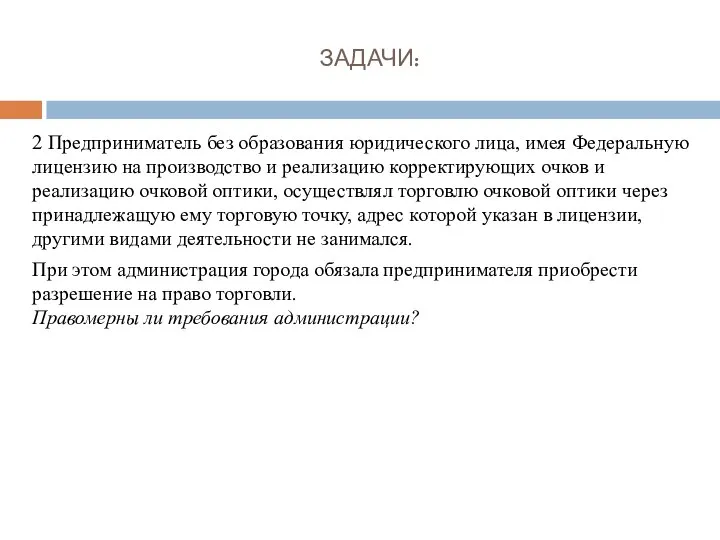 ЗАДАЧИ:

2 Предприниматель без образования юридического лица, имея Федеральную лицензию на производство и реализацию корректирующих очков и реализацию очковой оптики, осуществлял торговлю очковой оптики через принадлежащую ему торговую точку, адрес которой указан в лицензии, другими видами деятельности не занимался.

При этом администрация города обязала предпринимателя приобрести разрешение на право торговли.
Правомерны ли требования администрации?